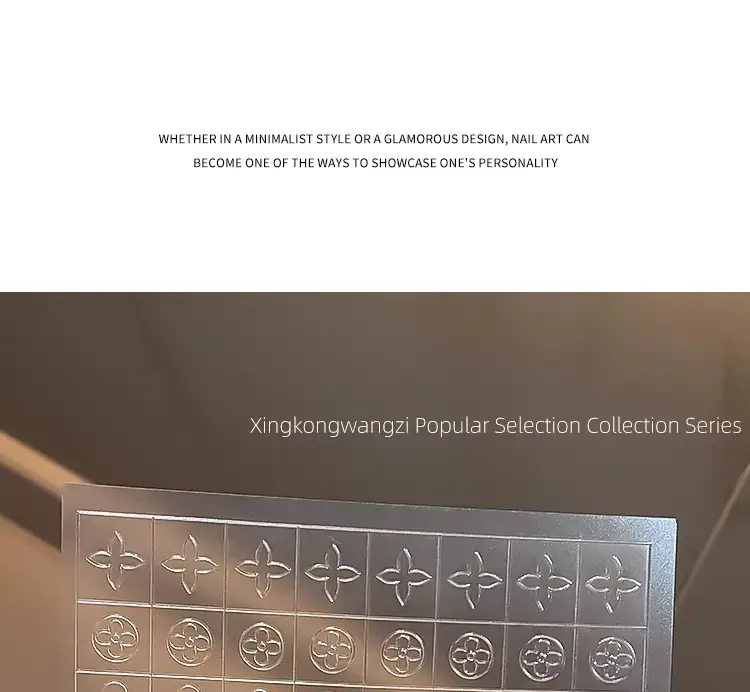 WHETHER IN A MINIMALIST STYLE OR A GLAMOROUS DESIGN, NAIL ART CAN BECOME ONE OF THE WAYS TO SHOWCASE ONE'S PERSONALITY

Xingkongwangzi Popular Selection Collection Series